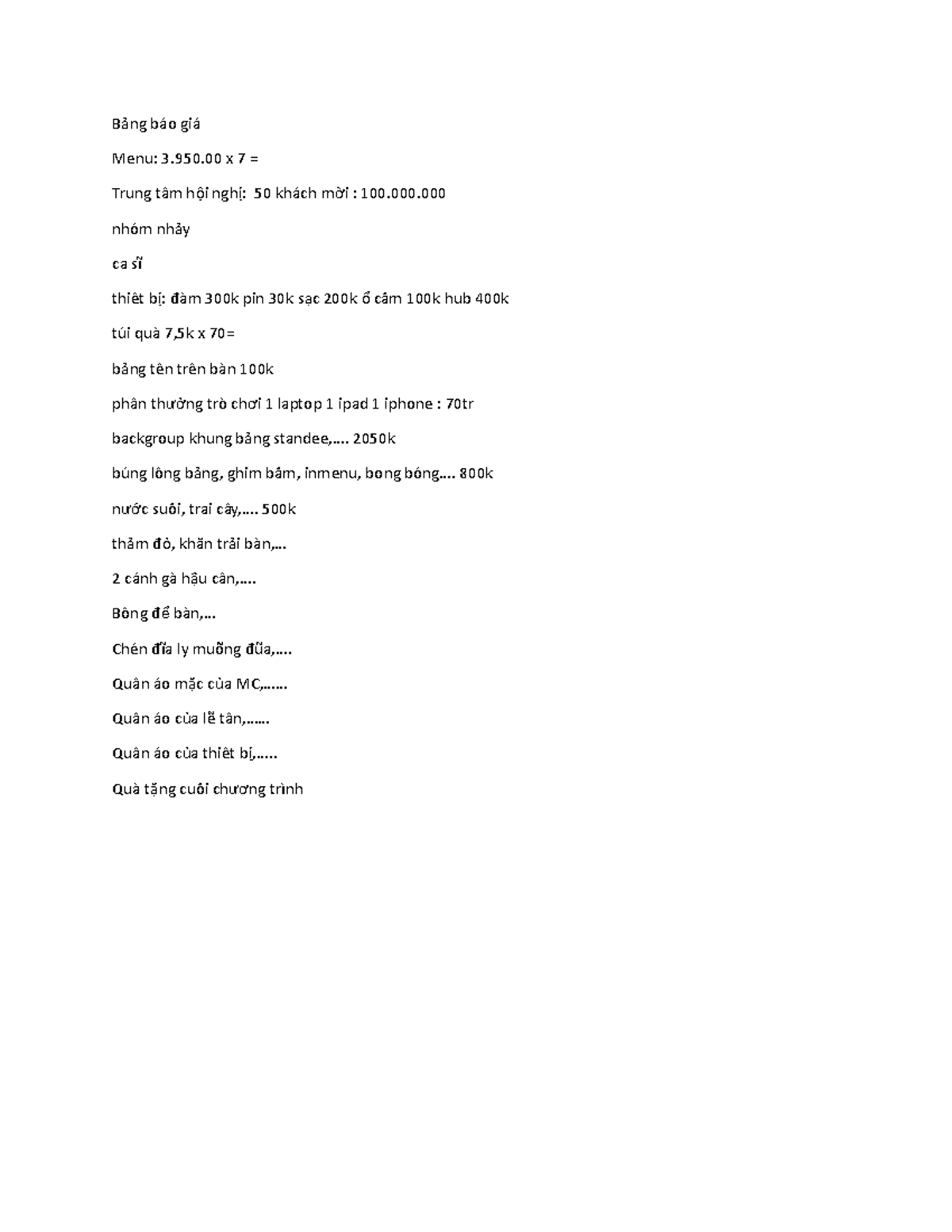 Bảng báo giá

Menu: 3.950.00 x 7 =

Trung tâm hội nghị: 50 khách mời : 100.000.000

nhóm nhảy

ca sĩ

thiết bị: đàm 300k pin 30k sạc 200k ổ cắm 100k hub 400k

túi quà 7,5k x 70=

bảng tên trên bàn 100k

phần thưởng trò chơi 1 laptop 1 ipad 1 iphone : 70tr

backgroup khung bảng standee,.... 2050k

búng lông bảng, ghim bấm, inmenu, bong bóng.... 800k

nước suối, trai cây,.... 500k

thảm đỏ, khăn trải bàn,...

2 cánh gà hậu cần,....

Bông để bàn,...

Chén đĩa ly muỗng đũa,....

Quần áo mặc của MC,......

Quần áo của lễ tân,......

Quần áo của thiết bị,.....

Quà tặng cuối chương trình